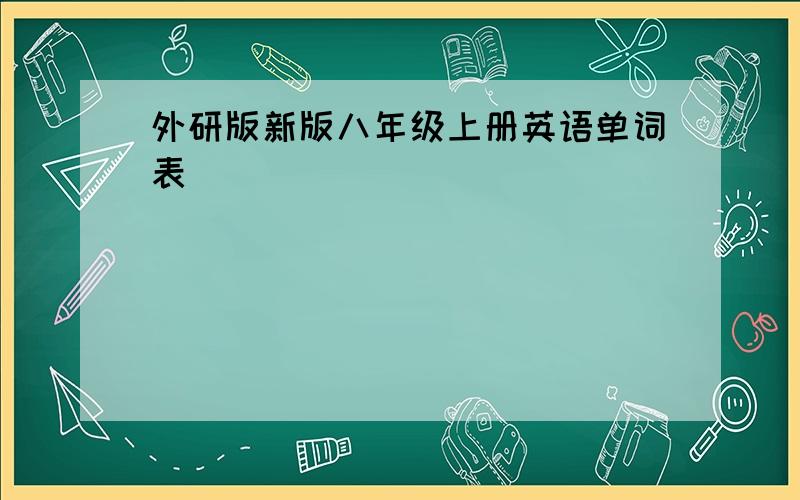 外研版新版八年级上册英语单词表